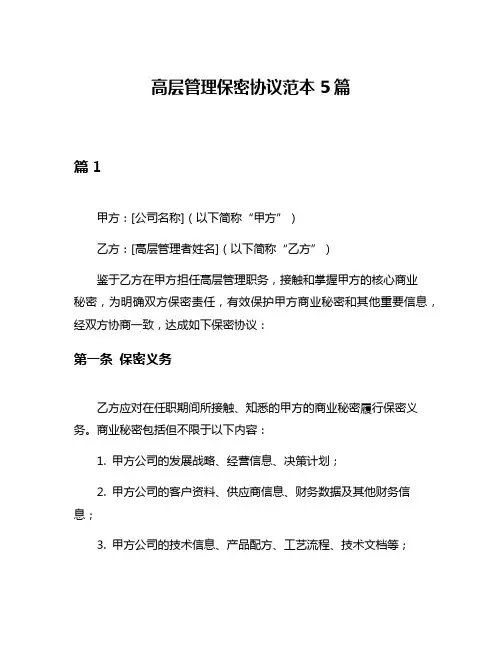 高层管理保密协议范本 5 篇

篇 1

甲方：[公司名称]（以下简称“甲方”）

乙方：[高层管理者姓名]（以下简称“乙方”）

鉴于乙方在甲方担任高层管理职务，接触和掌握甲方的核心商业秘密，为明确双方保密责任，有效保护甲方商业秘密和其他重要信息，经双方协商一致，达成如下保密协议：

第一条 保密义务

乙方应对在任职期间所接触、知悉的甲方的商业秘密履行保密义务。商业秘密包括但不限于以下内容：

1. 甲方公司的发展战略、经营信息、决策计划；

2. 甲方公司的客户资料、供应商信息、财务数据及其他财务信息；

3. 甲方公司的技术信息、产品配方、工艺流程、技术文档等；